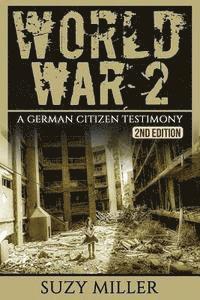 WORLD WAR 2

A GERMAN CITIZEN TESTIMONY

2ND EDITION

SUZY MILLER